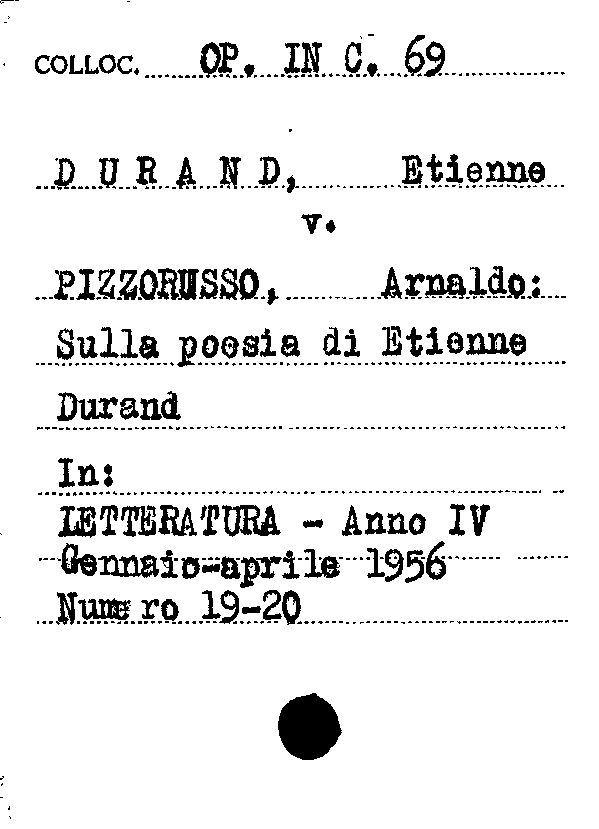 COLLOC. OP. IN C. 69

D U R A N D, Etienne

v.

PIZZORUSSO, Arnaldo: Sulla poesia di Etienne Durand

In:
LETTERATURA - Anno IV
Gennaio-aprile 1956
Nume ro 19-20